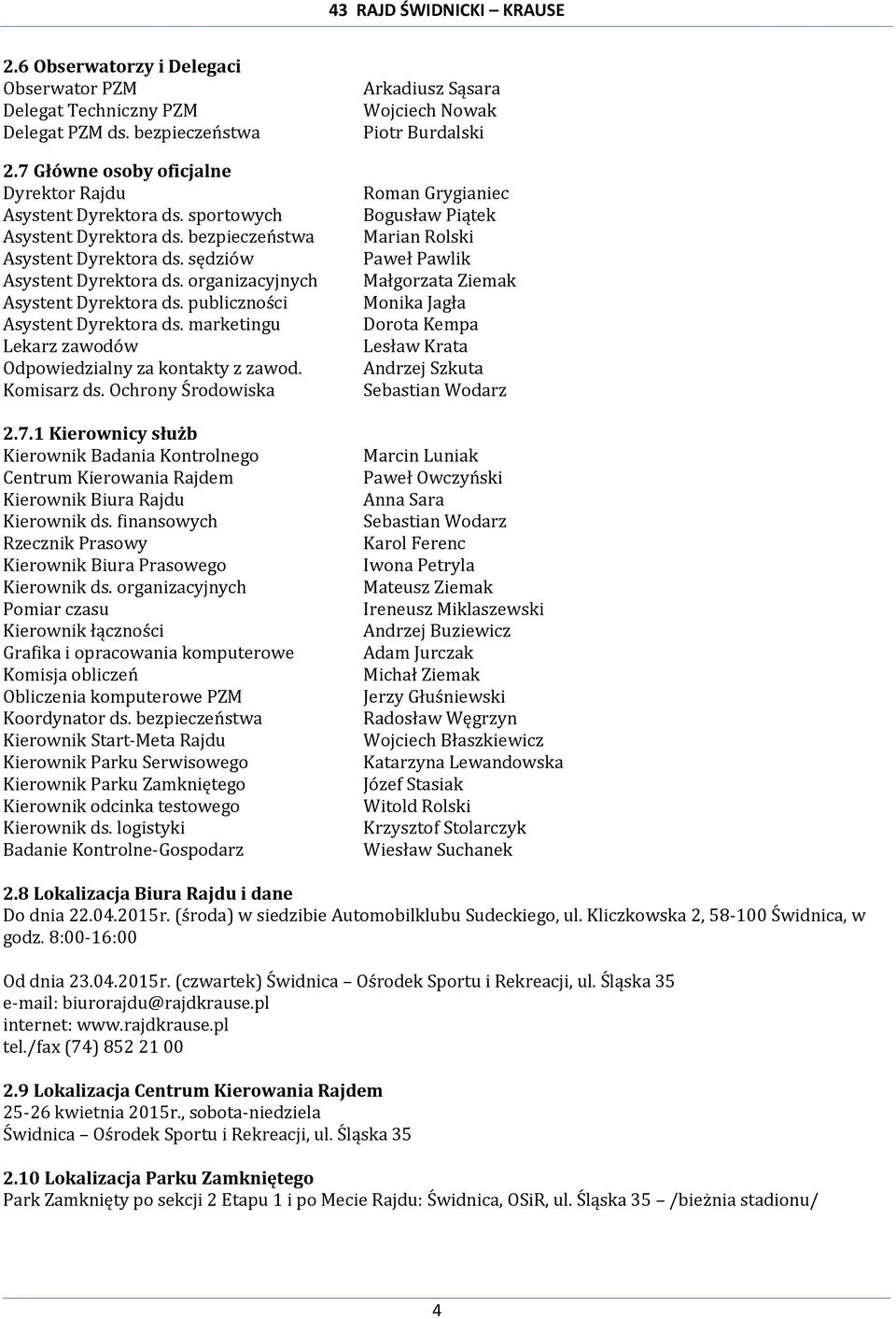 43 RAJD ŚWIDNICKI – KRAUSE

2.6 Obserwatorzy i Delegaci

| | |
|---|---|
| Obserwator PZM | Arkadiusz Sąsara |
| Delegat Techniczny PZM | Wojciech Nowak |
| Delegat PZM ds. bezpieczeństwa | Piotr Burdalski |

2.7 Główne osoby oficjalne

| | |
|---|---|
| Dyrektor Rajdu | Roman Grygianiec |
| Asystent Dyrektora ds. sportowych | Bogusław Piątek |
| Asystent Dyrektora ds. bezpieczeństwa | Marian Rolski |
| Asystent Dyrektora ds. sędziów | Paweł Pawlik |
| Asystent Dyrektora ds. organizacyjnych | Małgorzata Ziemak |
| Asystent Dyrektora ds. publiczności | Monika Jagła |
| Asystent Dyrektora ds. marketingu | Dorota Kempa |
| Lekarz zawodów | Lesław Krata |
| Odpowiedzialny za kontakty z zawod. | Andrzej Szkuta |
| Komisarz ds. Ochrony Środowiska | Sebastian Wodarz |

2.7.1 Kierownicy służb

| | |
|---|---|
| Kierownik Badania Kontrolnego | Marcin Luniak |
| Centrum Kierowania Rajdem | Paweł Owczyński |
| Kierownik Biura Rajdu | Anna Sara |
| Kierownik ds. finansowych | Sebastian Wodarz |
| Rzecznik Prasowy | Karol Ferenc |
| Kierownik Biura Prasowego | Iwona Petryla |
| Kierownik ds. organizacyjnych | Mateusz Ziemak |
| Pomiar czasu | Ireneusz Miklaszewski |
| Kierownik łączności | Andrzej Buziewicz |
| Grafika i opracowania komputerowe | Adam Jurczak |
| Komisja obliczeń | Michał Ziemak |
| Obliczenia komputerowe PZM | Jerzy Głuśniewski |
| Koordynator ds. bezpieczeństwa | Radosław Węgrzyn |
| Kierownik Start-Meta Rajdu | Wojciech Błaszkiewicz |
| Kierownik Parku Serwisowego | Katarzyna Lewandowska |
| Kierownik Parku Zamkniętego | Józef Stasiak |
| Kierownik odcinka testowego | Witold Rolski |
| Kierownik ds. logistyki | Krzysztof Stolarczyk |
| Badanie Kontrolne-Gospodarz | Wiesław Suchanek |

2.8 Lokalizacja Biura Rajdu i dane
Do dnia 22.04.2015r. (środa) w siedzibie Automobilklubu Sudeckiego, ul. Kliczkowska 2, 58-100 Świdnica, w godz. 8:00-16:00

Od dnia 23.04.2015r. (czwartek) Świdnica – Ośrodek Sportu i Rekreacji, ul. Śląska 35
e-mail: biurorajdu@rajdkrause.pl
internet: www.rajdkrause.pl
tel./fax (74) 852 21 00

2.9 Lokalizacja Centrum Kierowania Rajdem
25-26 kwietnia 2015r., sobota-niedziela
Świdnica – Ośrodek Sportu i Rekreacji, ul. Śląska 35

2.10 Lokalizacja Parku Zamkniętego
Park Zamknięty po sekcji 2 Etapu 1 i po Mecie Rajdu: Świdnica, OSiR, ul. Śląska 35 – /bieżnia stadionu/

4